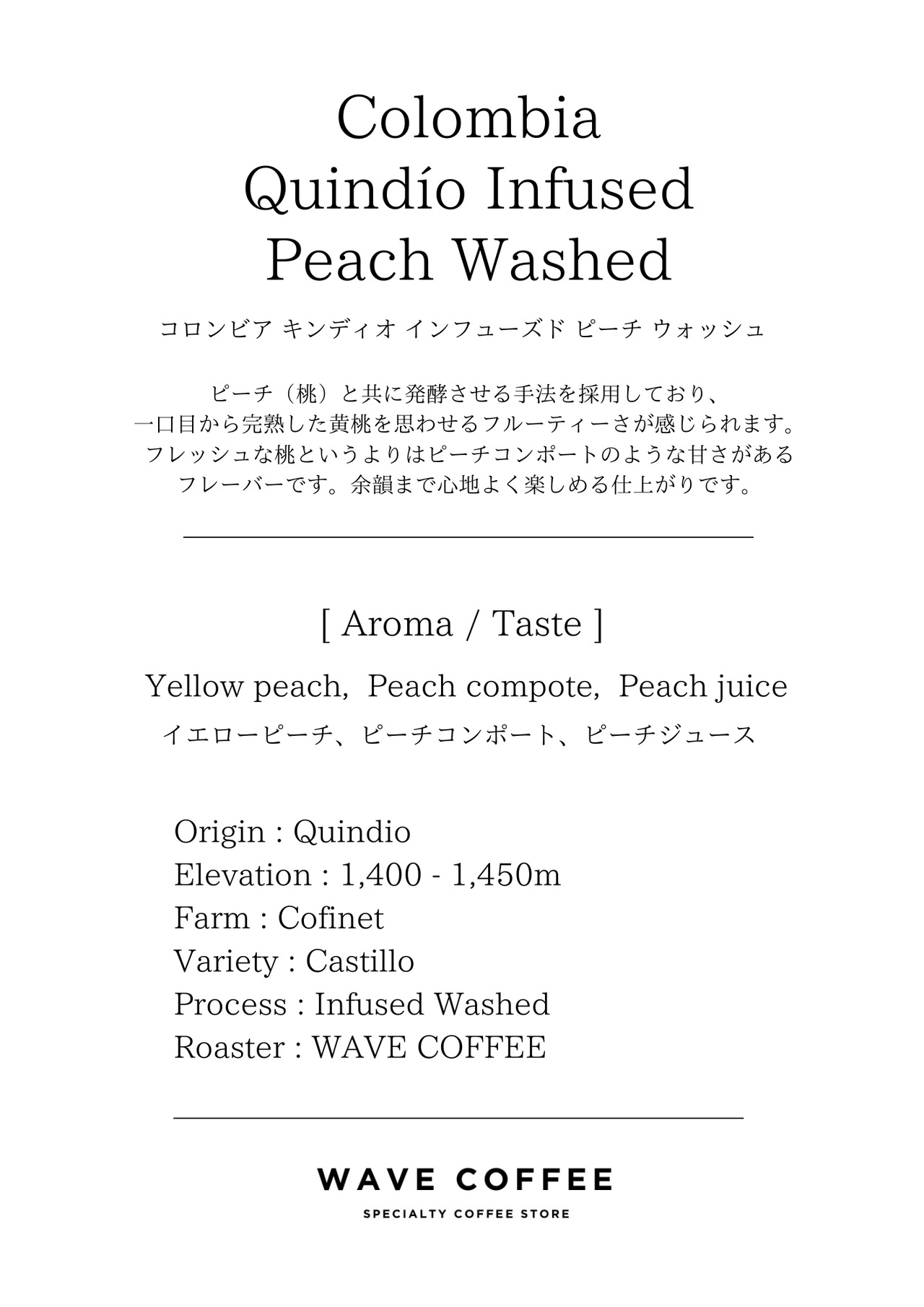 Colombia
Quindío Infused
Peach Washed

コロンビア キンディオ インフューズド ピーチ ウォッシュ

ピーチ（桃）と共に発酵させる手法を採用しており、一口目から完熟した黄桃を思わせるフルーティーさが感じられます。フレッシュな桃というよりはピーチコンポートのような甘さがあるフレーバーです。余韻まで心地よく楽しめる仕上がりです。

[ Aroma / Taste ]

Yellow peach, Peach compote, Peach juice
イエローピーチ、ピーチコンポート、ピーチジュース

Origin : Quindio
Elevation : 1,400 - 1,450m
Farm : Cofinet
Variety : Castillo
Process : Infused Washed
Roaster : WAVE COFFEE

WAVE COFFEE
SPECIALTY COFFEE STORE